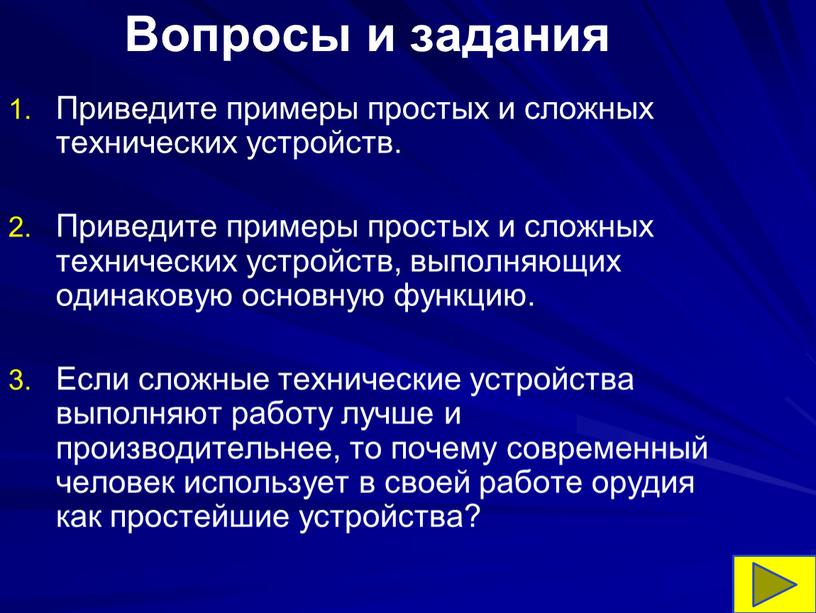 Вопросы и задания

1. Приведите примеры простых и сложных технических устройств.

2. Приведите примеры простых и сложных технических устройств, выполняющих одинаковую основную функцию.

3. Если сложные технические устройства выполняют работу лучше и производительнее, то почему современный человек использует в своей работе орудия как простейшие устройства?